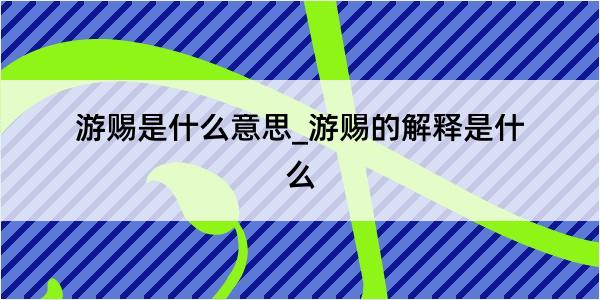 游赐是什么意思_游赐的解释是什么